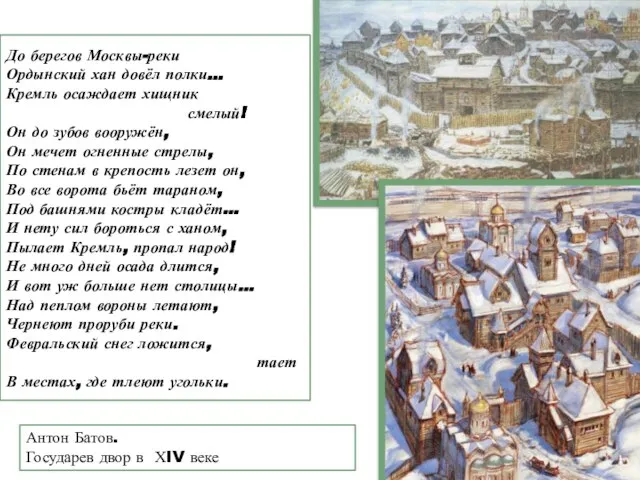 До берегов Москвы-реки
Ордынский хан довёл полки...
Кремль осаждает хищник смелый!
Он до зубов вооружён,
Он мечет огненные стрелы,
По стенам в крепость лезет он,
Во все ворота бьёт тараном,
Под башнями костры кладёт...
И нету сил бороться с ханом,
Пылает Кремль, пропал народ!
Не много дней осада длится,
И вот уж больше нет столицы...
Над пеплом вороны летают,
Чернеют проруби реки.
Февральский снег ложится, тает
В местах, где тлеют угольки.

Антон Батов.
Государев двор в XIV веке